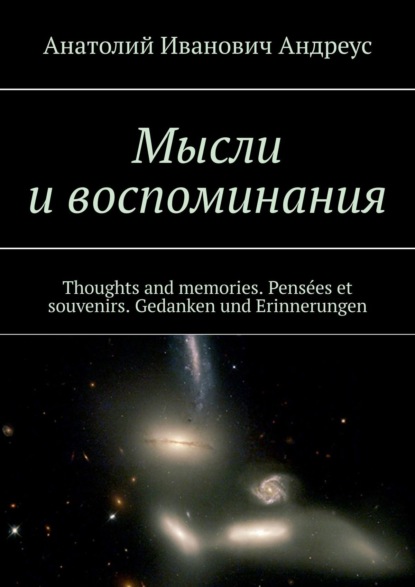 Анатолий Иванович Андреус

Мысли и воспоминания

Thoughts and memories. Pensées et souvenirs. Gedanken und Erinnerungen